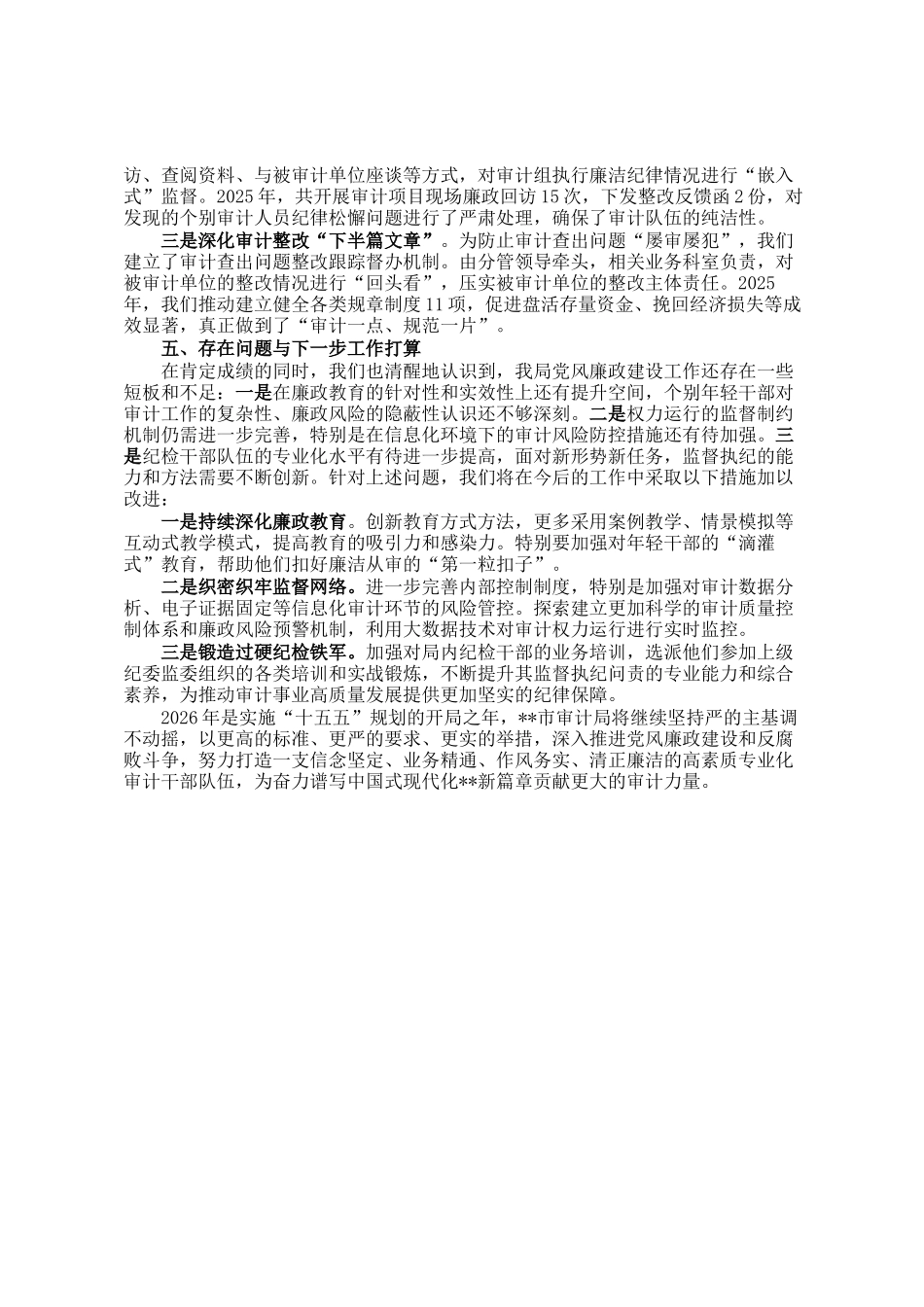 访、查阅资料、与被审计单位座谈等方式，对审计组执行廉洁纪律情况进行“嵌入式”监督。2025年，共开展审计项目现场廉政回访15次，下发整改反馈函2份，对发现的个别审计人员纪律松懈问题进行了严肃处理，确保了审计队伍的纯洁性。

三是深化审计整改“下半篇文章”。为防止审计查出问题“屡审屡犯”，我们建立了审计查出问题整改跟踪督办机制。由分管领导牵头，相关业务科室负责，对被审计单位的整改情况进行“回头看”，压实被审计单位的整改主体责任。2025年，我们推动建立健全各类规章制度11项，促进盘活存量资金、挽回经济损失等成效显著，真正做到了“审计一点、规范一片”。

五、存在问题与下一步工作打算

在肯定成绩的同时，我们也清醒地认识到，我局党风廉政建设工作还存在一些短板和不足：一是在廉政教育的针对性和实效性上还有提升空间，个别年轻干部对审计工作的复杂性、廉政风险的隐蔽性认识还不够深刻。二是权力运行的监督制约机制仍需进一步完善，特别是在信息化环境下的审计风险防控措施还有待加强。三是纪检干部队伍的专业化水平有待进一步提高，面对新形势新任务，监督执纪的能力和方法需要不断创新。针对上述问题，我们将在今后的工作中采取以下措施加以改进：

一是持续深化廉政教育。创新教育方式方法，更多采用案例教学、情景模拟等互动式教学模式，提高教育的吸引力和感染力。特别要加强对年轻干部的“滴灌式”教育，帮助他们扣好廉洁从审的“第一粒扣子”。

二是织密织牢监督网络。进一步完善内部控制制度，特别是加强对审计数据分析、电子证据固定等信息化审计环节的风险管控。探索建立更加科学的审计质量控制体系和廉政风险预警机制，利用大数据技术对审计权力运行进行实时监控。

三是锻造过硬纪检铁军。加强对局内纪检干部的业务培训，选派他们参加上级纪委监委组织的各类培训和实战锻炼，不断提升其监督执纪问责的专业能力和综合素养，为推动审计事业高质量发展提供更加坚实的纪律保障。

2026年是实施“十五五”规划的开局之年，**市审计局将继续坚持严的主基调不动摇，以更高的标准、更严的要求、更实的举措，深入推进党风廉政建设和反腐败斗争，努力打造一支信念坚定、业务精通、作风务实、清正廉洁的高素质专业化审计干部队伍，为奋力谱写中国式现代化**新篇章贡献更大的审计力量。